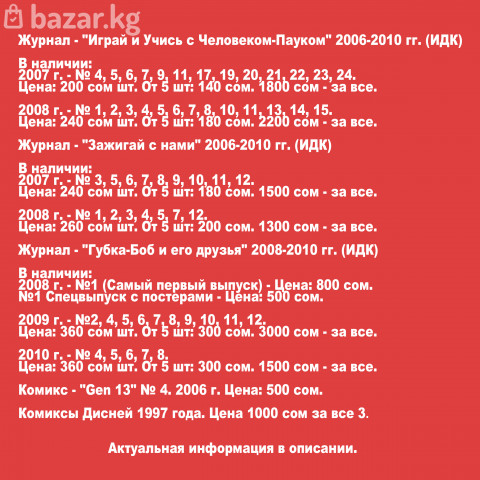 bazar.kg

Журнал - "Играй и Учись с Человеком-Пауком" 2006-2010 гг. (ИДК)

В наличии:
2007 г. - № 4, 5, 6, 7, 9, 11, 17, 19, 20, 21, 22, 23, 24.
Цена: 200 сом шт. От 5 шт: 140 сом. 1800 сом - за все.

2008 г. - № 1, 2, 3, 4, 5, 6, 7, 8, 10, 11, 13, 14, 15.
Цена: 240 сом шт. От 5 шт: 180 сом. 2200 сом - за все.

Журнал - "Зажигай с нами" 2006-2010 гг. (ИДК)

В наличии:
2007 г. - № 3, 5, 6, 7, 8, 9, 10, 11, 12.
Цена: 240 сом шт. От 5 шт: 180 сом. 1500 сом - за все.

2008 г. - № 1, 2, 3, 4, 5, 7, 12.
Цена: 260 сом шт. От 5 шт: 200 сом. 1300 сом - за все.

Журнал - "Губка-Боб и его друзья" 2008-2010 гг. (ИДК)

В наличии:
2008 г. - №1 (Самый первый выпуск) - Цена: 800 сом.
№1 Спецвыпуск с постерами - Цена: 500 сом.

2009 г. - №2, 4, 5, 6, 7, 8, 9, 10, 11, 12.
Цена: 360 сом шт. От 5 шт: 300 сом. 3000 сом - за все.

2010 г. - № 4, 5, 6, 7, 8.
Цена: 360 сом шт. От 5 шт: 300 сом. 1500 сом - за все.

Комикс - "Gen 13" № 4. 2006 г. Цена: 500 сом.

Комиксы Дисней 1997 года. Цена 1000 сом за все 3.

Актуальная информация в описании.